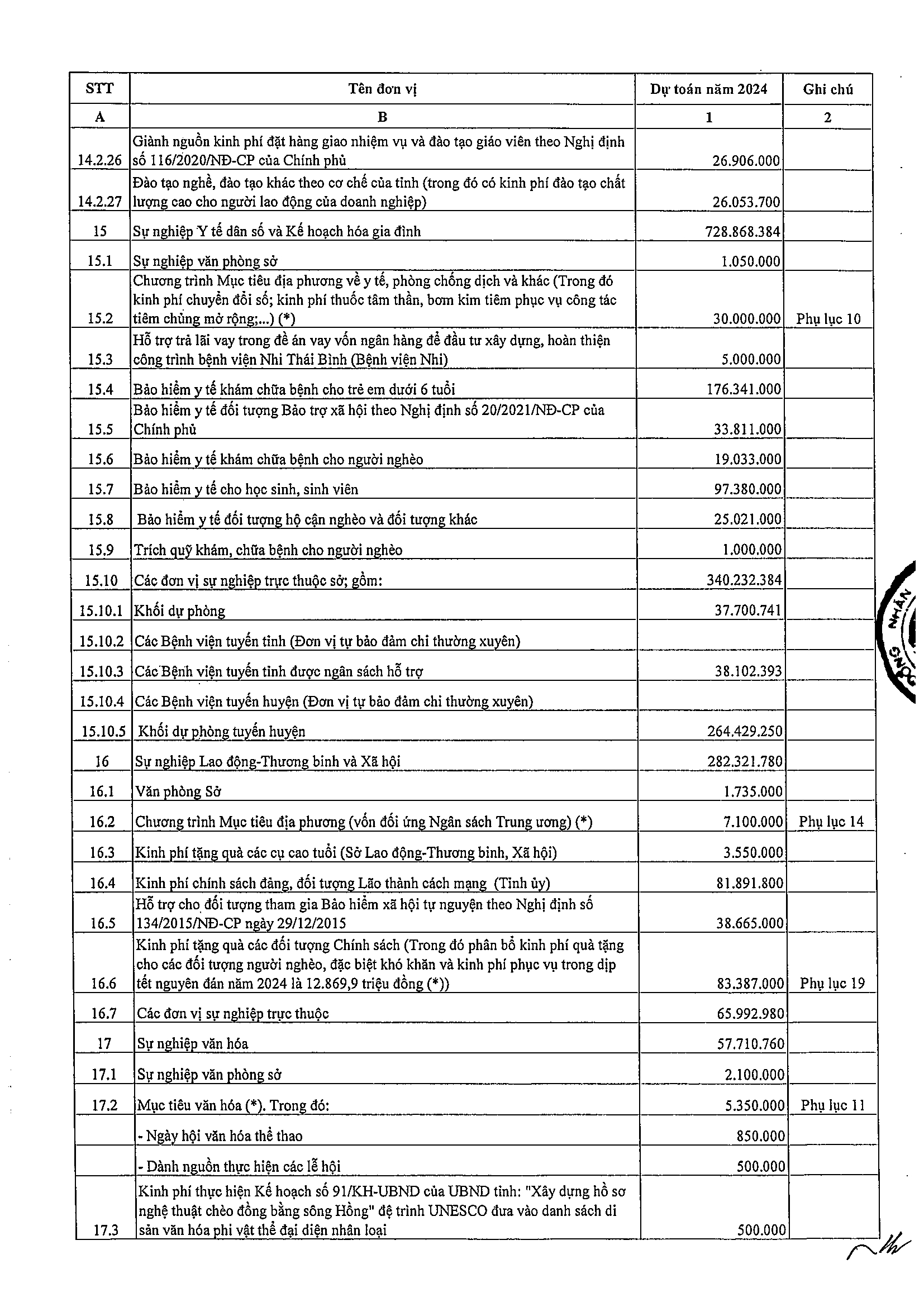 | STT | Tên đơn vị | Dự toán năm 2024 | Ghi chú |
|---|---|---|---|
| A | B | 1 | 2 |
| 14.2.26 | Giành nguồn kinh phí đặt hàng giao nhiệm vụ và đào tạo giáo viên theo Nghị định số 116/2020/NĐ-CP của Chính phủ | 26.906.000 | |
| 14.2.27 | Đào tạo nghề, đào tạo khác theo cơ chế của tỉnh (trong đó có kinh phí đào tạo chất lượng cao cho người lao động của doanh nghiệp) | 26.053.700 | |
| 15 | Sự nghiệp Y tế dân số và Kế hoạch hóa gia đình | 728.868.384 | |
| 15.1 | Sự nghiệp văn phòng sở | 1.050.000 | |
| 15.2 | Chương trình Mục tiêu địa phương về y tế, phòng chống dịch và khác (Trong đó kinh phí chuyển đổi số; kinh phí thuốc tâm thần, bơm kim tiêm phục vụ công tác tiêm chủng mở rộng;...) (*) | 30.000.000 | Phụ lục 10 |
| 15.3 | Hỗ trợ trả lãi vay trong đề án vay vốn ngân hàng để đầu tư xây dựng, hoàn thiện công trình bệnh viện Nhi Thái Bình (Bệnh viện Nhi) | 5.000.000 | |
| 15.4 | Bảo hiểm y tế khám chữa bệnh cho trẻ em dưới 6 tuổi | 176.341.000 | |
| 15.5 | Bảo hiểm y tế đối tượng Bảo trợ xã hội theo Nghị định số 20/2021/NĐ-CP của Chính phủ | 33.811.000 | |
| 15.6 | Bảo hiểm y tế khám chữa bệnh cho người nghèo | 19.033.000 | |
| 15.7 | Bảo hiểm y tế cho học sinh, sinh viên | 97.380.000 | |
| 15.8 | Bảo hiểm y tế đối tượng hộ cận nghèo và đối tượng khác | 25.021.000 | |
| 15.9 | Trích quỹ khám, chữa bệnh cho người nghèo | 1.000.000 | |
| 15.10 | Các đơn vị sự nghiệp trực thuộc sở; gồm: | 340.232.384 | |
| 15.10.1 | Khối dự phòng | 37.700.741 | |
| 15.10.2 | Các Bệnh viện tuyến tỉnh (Đơn vị tự bảo đảm chi thường xuyên) | | |
| 15.10.3 | Các Bệnh viện tuyến tỉnh được ngân sách hỗ trợ | 38.102.393 | |
| 15.10.4 | Các Bệnh viện tuyến huyện (Đơn vị tự bảo đảm chi thường xuyên) | | |
| 15.10.5 | Khối dự phòng tuyến huyện | 264.429.250 | |
| 16 | Sự nghiệp Lao động-Thương binh và Xã hội | 282.321.780 | |
| 16.1 | Văn phòng Sở | 1.735.000 | |
| 16.2 | Chương trình Mục tiêu địa phương (vốn đối ứng Ngân sách Trung ương) (*) | 7.100.000 | Phụ lục 14 |
| 16.3 | Kinh phí tặng quà các cụ cao tuổi (Sở Lao động-Thương binh, Xã hội) | 3.550.000 | |
| 16.4 | Kinh phí chính sách đảng, đối tượng Lão thành cách mạng (Tỉnh ủy) | 81.891.800 | |
| 16.5 | Hỗ trợ cho đối tượng tham gia Bảo hiểm xã hội tự nguyện theo Nghị định số 134/2015/NĐ-CP ngày 29/12/2015 | 38.665.000 | |
| 16.6 | Kinh phí tặng quà các đối tượng Chính sách (Trong đó phân bổ kinh phí quà tặng cho các đối tượng người nghèo, đặc biệt khó khăn và kinh phí phục vụ trong dịp tết nguyên đán năm 2024 là 12.869,9 triệu đồng (*)) | 83.387.000 | Phụ lục 19 |
| 16.7 | Các đơn vị sự nghiệp trực thuộc | 65.992.980 | |
| 17 | Sự nghiệp văn hóa | 57.710.760 | |
| 17.1 | Sự nghiệp văn phòng sở | 2.100.000 | |
| 17.2 | Mục tiêu văn hóa (*). Trong đó: | 5.350.000 | Phụ lục 11 |
| | - Ngày hội văn hóa thể thao | 850.000 | |
| | - Dành nguồn thực hiện các lễ hội | 500.000 | |
| 17.3 | Kinh phí thực hiện Kế hoạch số 91/KH-UBND của UBND tỉnh: "Xây dựng hồ sơ nghệ thuật chèo đồng bằng sông Hồng" đệ trình UNESCO đưa vào danh sách di sản văn hóa phi vật thể đại diện nhân loại | 500.000 | |